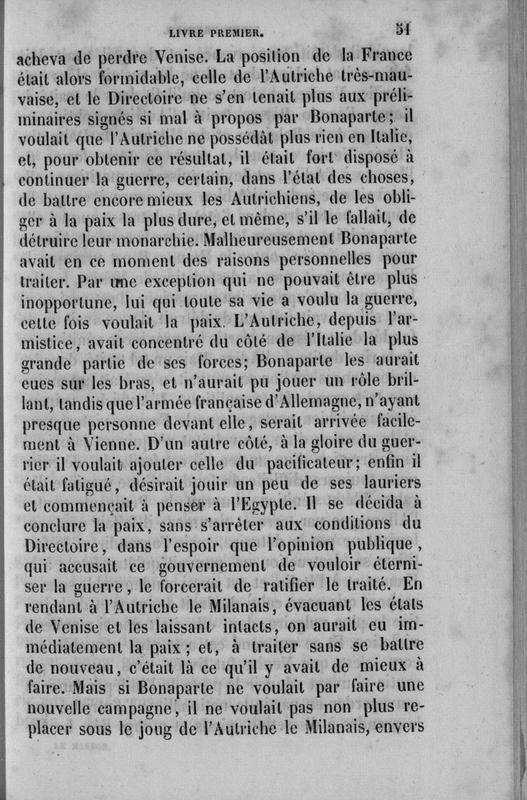 LIVRE PREMIER. 51

acheva de perdre Venise. La position de la France était alors formidable, celle de l'Autriche très-mauvaise, et le Directoire ne s'en tenait plus aux préliminaires signés si mal à propos par Bonaparte; il voulait que l'Autriche ne possédât plus rien en Italie, et, pour obtenir ce résultat, il était fort disposé à continuer la guerre, certain, dans l'état des choses, de battre encore mieux les Autrichiens, de les obliger à la paix la plus dure, et même, s'il le fallait, de détruire leur monarchie. Malheureusement Bonaparte avait en ce moment des raisons personnelles pour traiter. Par une exception qui ne pouvait être plus inopportune, lui qui toute sa vie a voulu la guerre, cette fois voulait la paix. L'Autriche, depuis l'armistice, avait concentré du côté de l'Italie la plus grande partie de ses forces; Bonaparte les aurait eues sur les bras, et n'aurait pu jouer un rôle brillant, tandis que l'armée française d'Allemagne, n'ayant presque personne devant elle, serait arrivée facilement à Vienne. D'un autre côté, à la gloire du guerrier il voulait ajouter celle du pacificateur; enfin il était fatigué, désirait jouir un peu de ses lauriers et commençait à penser à l'Egypte. Il se décida à conclure la paix, sans s'arrêter aux conditions du Directoire, dans l'espoir que l'opinion publique, qui accusait ce gouvernement de vouloir éterniser la guerre, le forcerait de ratifier le traité. En rendant à l'Autriche le Milanais, évacuant les états de Venise et les laissant intacts, on aurait eu immédiatement la paix; et, à traiter sans se battre de nouveau, c'était là ce qu'il y avait de mieux à faire. Mais si Bonaparte ne voulait par faire une nouvelle campagne, il ne voulait pas non plus replacer sous le joug de l'Autriche le Milanais, envers